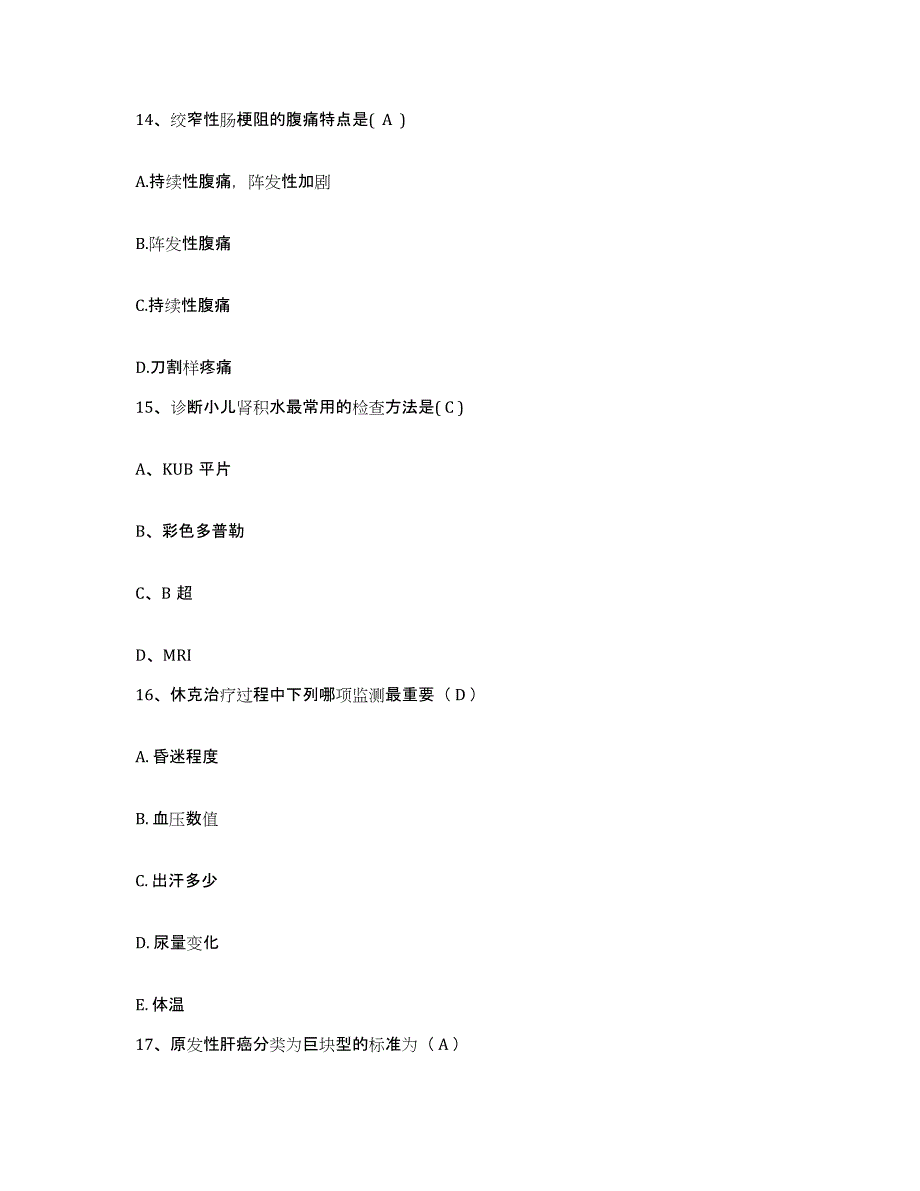 14、绞窄性肠梗阻的腹痛特点是( A )

A.持续性腹痛，阵发性加剧

B.阵发性腹痛

C.持续性腹痛

D.刀割样疼痛

15、诊断小儿肾积水最常用的检查方法是( C )

A、KUB 平片

B、彩色多普勒

C、B 超

D、MRI

16、休克治疗过程中下列哪项监测最重要（ D ）

A. 昏迷程度

B. 血压数值

C. 出汗多少

D. 尿量变化

E. 体温

17、原发性肝癌分类为巨块型的标准为（ A ）